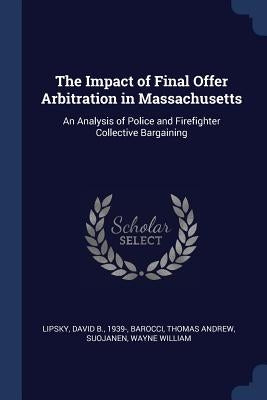 The Impact of Final Offer Arbitration in Massachusetts

An Analysis of Police and Firefighter Collective Bargaining

Scholar SELECT

LIPSKY, DAVID B., 1939-, BAROCCI, THOMAS ANDREW, SUOJANEN, WAYNE WILLIAM